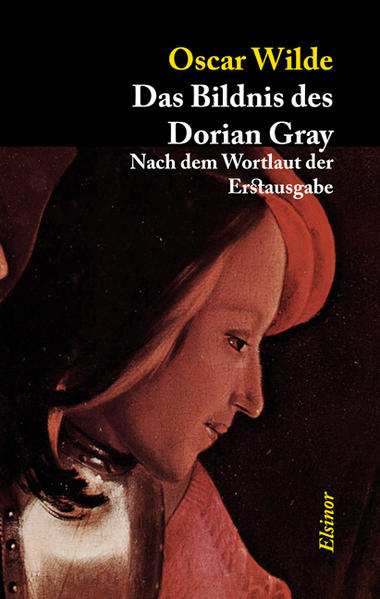 Oscar Wilde
Das Bildnis des Dorian Gray
Nach dem Wortlaut der Erstausgabe

Elsinor